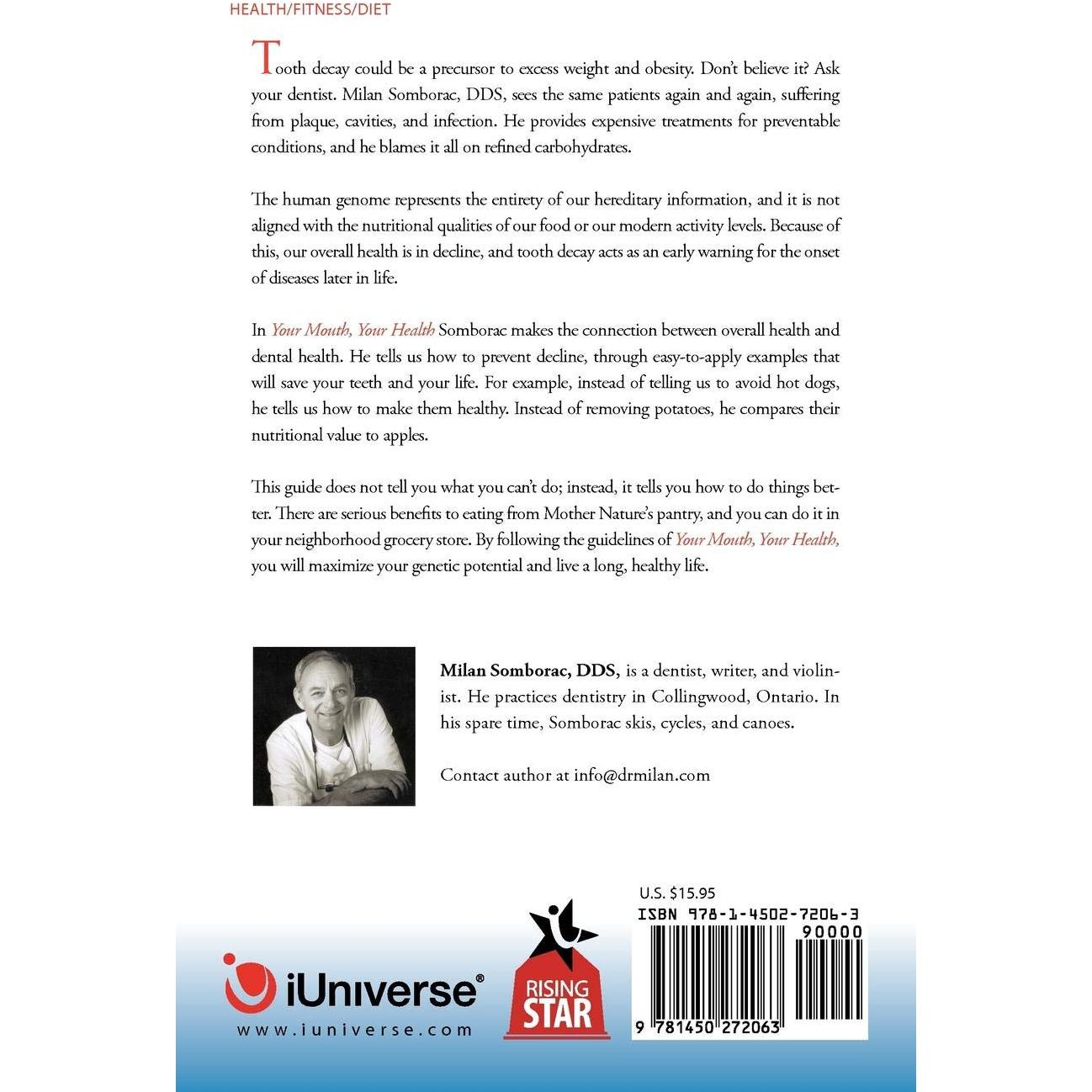 HEALTH/FITNESS/DIET

Tooth decay could be a precursor to excess weight and obesity. Don't believe it? Ask your dentist. Milan Somborac, DDS, sees the same patients again and again, suffering from plaque, cavities, and infection. He provides expensive treatments for preventable conditions, and he blames it all on refined carbohydrates.

The human genome represents the entirety of our hereditary information, and it is not aligned with the nutritional qualities of our food or our modern activity levels. Because of this, our overall health is in decline, and tooth decay acts as an early warning for the onset of diseases later in life.

In Your Mouth, Your Health Somborac makes the connection between overall health and dental health. He tells us how to prevent decline, through easy-to-apply examples that will save your teeth and your life. For example, instead of telling us to avoid hot dogs, he tells us how to make them healthy. Instead of removing potatoes, he compares their nutritional value to apples.

This guide does not tell you what you can't do; instead, it tells you how to do things better. There are serious benefits to eating from Mother Nature's pantry, and you can do it in your neighborhood grocery store. By following the guidelines of Your Mouth, Your Health, you will maximize your genetic potential and live a long, healthy life.

Milan Somborac, DDS, is a dentist, writer, and violinist. He practices dentistry in Collingwood, Ontario. In his spare time, Somborac skis, cycles, and canoes.

Contact author at info@drmilan.com

U.S. $15.95

ISBN 978-1-4502-7206-3

90000

9 781450 272063

iUniverse®

www.iuniverse.com

RISING STAR